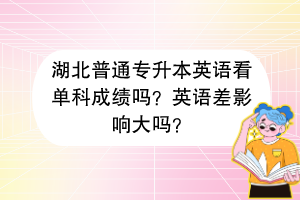 湖北普通专升本英语看单科成绩吗？英语差影响大吗？